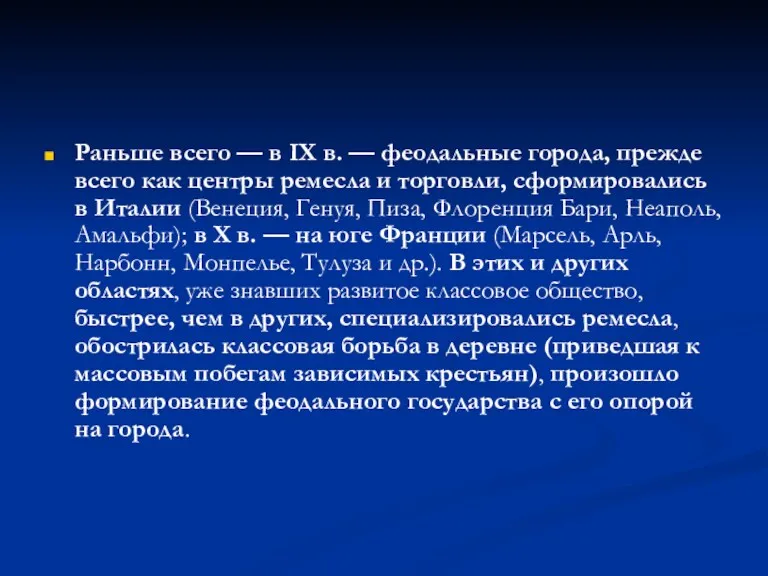 Раньше всего — в IX в. — феодальные города, прежде всего как центры ремесла и торговли, сформировались в Италии (Венеция, Генуя, Пиза, Флоренция Бари, Неаполь, Амальфи); в X в. — на юге Франции (Марсель, Арль, Нарбонн, Монпелье, Тулуза и др.). В этих и других областях, уже знавших развитое классовое общество, быстрее, чем в других, специализировались ремесла, обострилась классовая борьба в деревне (приведшая к массовым побегам зависимых крестьян), произошло формирование феодального государства с его опорой на города.